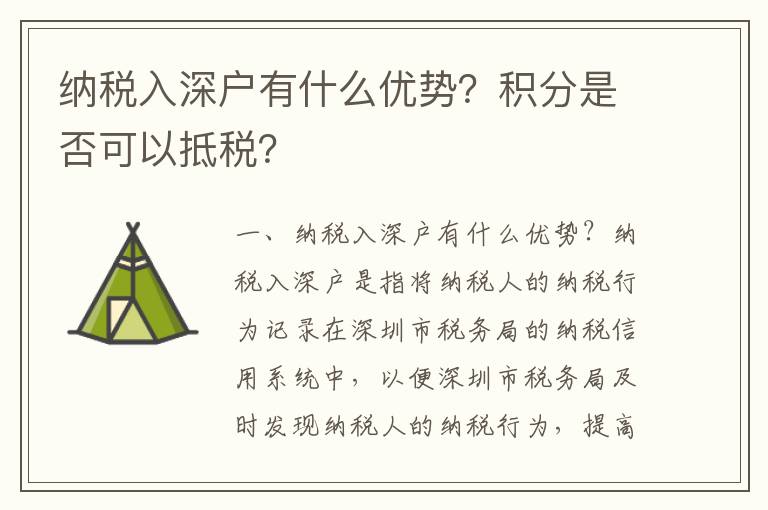 纳税入深户有什么优势？积分是否可以抵税？

一、纳税入深户有什么优势？纳税入深户是指将纳税人的纳税行为记录在深圳市税务局的纳税信用系统中，以便深圳市税务局及时发现纳税人的纳税行为，提高